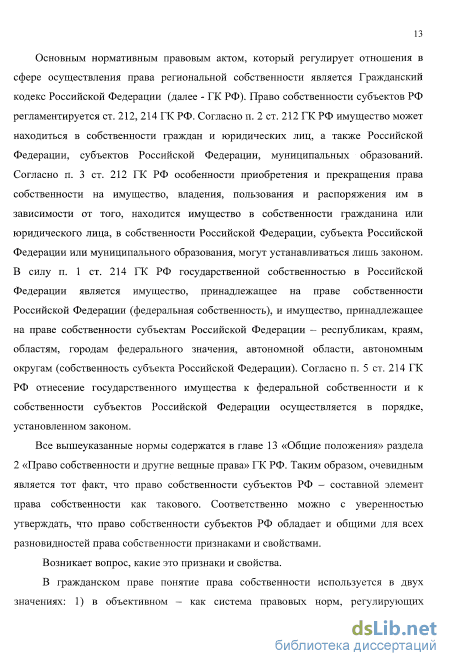 13

Основным нормативным правовым актом, который регулирует отношения в сфере осуществления права региональной собственности является Гражданский кодекс Российской Федерации (далее - ГК РФ). Право собственности субъектов РФ регламентируется ст. 212, 214 ГК РФ. Согласно п. 2 ст. 212 ГК РФ имущество может находиться в собственности граждан и юридических лиц, а также Российской Федерации, субъектов Российской Федерации, муниципальных образований. Согласно п. 3 ст. 212 ГК РФ особенности приобретения и прекращения права собственности на имущество, владения, пользования и распоряжения им в зависимости от того, находится имущество в собственности гражданина или юридического лица, в собственности Российской Федерации, субъекта Российской Федерации или муниципального образования, могут устанавливаться лишь законом. В силу п. 1 ст. 214 ГК РФ государственной собственностью в Российской Федерации является имущество, принадлежащее на праве собственности Российской Федерации (федеральная собственность), и имущество, принадлежащее на праве собственности субъектам Российской Федерации – республикам, краям, областям, городам федерального значения, автономной области, автономным округам (собственность субъекта Российской Федерации). Согласно п. 5 ст. 214 ГК РФ отнесение государственного имущества к федеральной собственности и к собственности субъектов Российской Федерации осуществляется в порядке, установленном законом.

Все вышеуказанные нормы содержатся в главе 13 «Общие положения» раздела 2 «Право собственности и другие вещные права» ГК РФ. Таким образом, очевидным является тот факт, что право собственности субъектов РФ – составной элемент права собственности как такового. Соответственно можно с уверенностью утверждать, что право собственности субъектов РФ обладает и общими для всех разновидностей права собственности признаками и свойствами.

Возникает вопрос, какие это признаки и свойства.

В гражданском праве понятие права собственности используется в двух значениях: 1) в объективном – как система правовых норм, регулирующих

dsLib.net
библиотека диссертаций